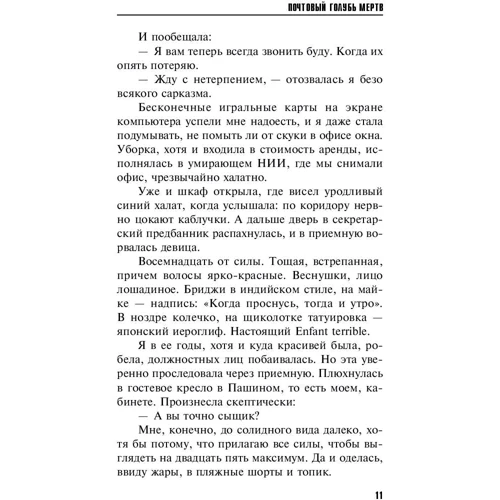 ПОЧТОВЫЙ ГОЛУБЬ МЕРТВ

И пообещала:

— Я вам теперь всегда звонить буду. Когда их опять потеряю.

— Жду с нетерпением, — отозвалась я безо всякого сарказма.

Бесконечные игральные карты на экране компьютера успели мне надоесть, и я даже стала подумывать, не помыть ли от скуки в офисе окна. Уборка, хотя и входила в стоимость аренды, исполнялась в умирающем НИИ, где мы снимали офис, чрезвычайно халатно.

Уже и шкаф открыла, где висел уродливый синий халат, когда услышала: по коридору нервно цокают каблучки. А дальше дверь в секретарский предбанник распахнулась, и в приемную ворвалась девица.

Восемнадцать от силы. Тощая, встрепанная, причем волосы ярко-красные. Веснушки, лицо лошадиное. Бриджи в индийском стиле, на майке — надпись: «Когда проснусь, тогда и утро». В ноздре колечко, на щиколотке татуировка — японский иероглиф. Настоящий Enfant terrible.

Я в ее годы, хотя и куда красивей была, робела, должностных лиц побаивалась. Но эта уверенно проследовала через приемную. Плюхнулась в гостевое кресло в Пашином, то есть моем, кабинете. Произнесла скептически:

— А вы точно сыщик?

Мне, конечно, до солидного вида далеко, хотя бы потому, что прилагаю все силы, чтобы выглядеть на двадцать пять максимум. Да и оделась, ввиду жары, в пляжные шорты и топик.

11